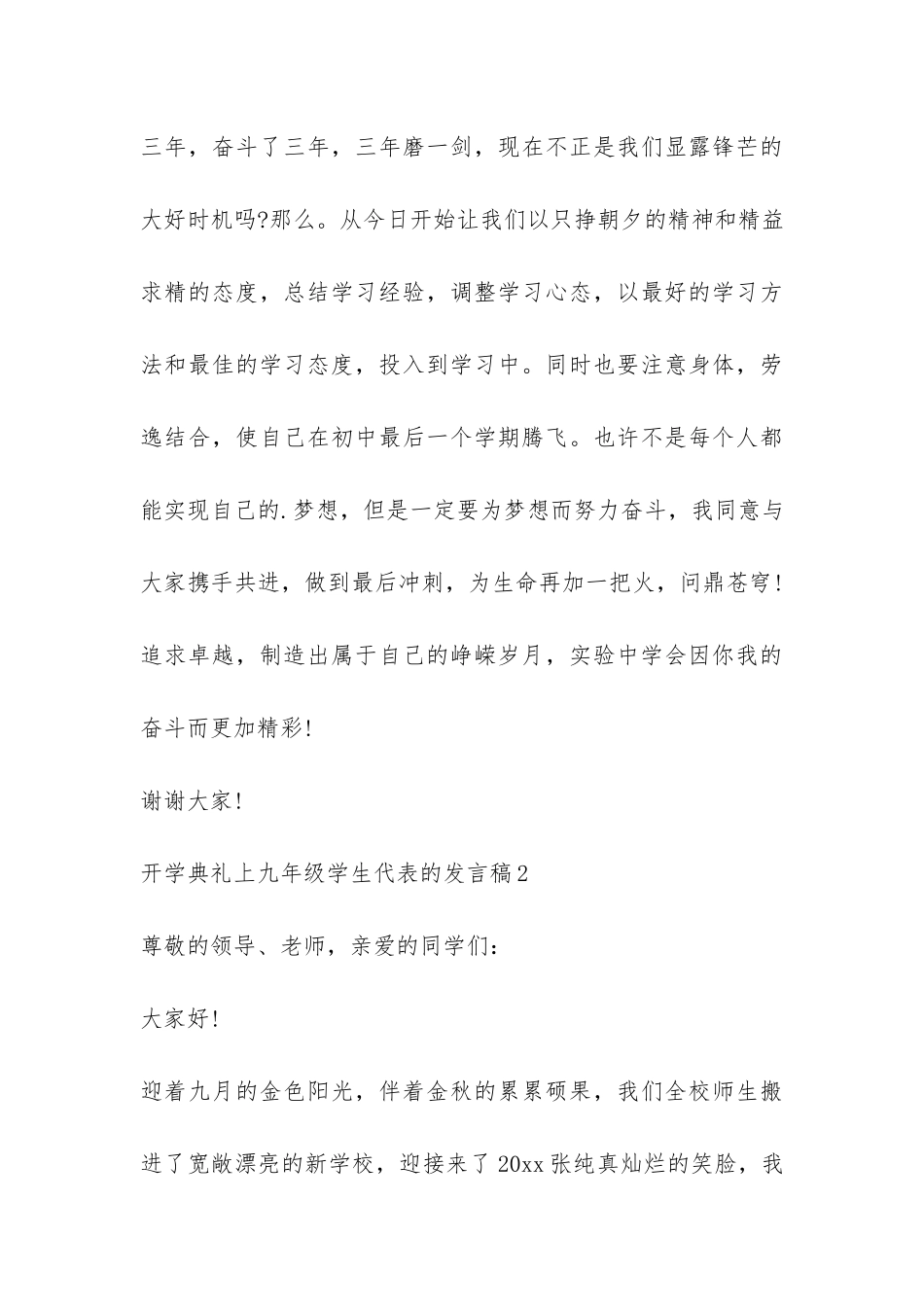 三年，奋斗了三年，三年磨一剑，现在不正是我们显露锋芒的大好时机吗?那么。从今日开始让我们以只挣朝夕的精神和精益求精的态度，总结学习经验，调整学习心态，以最好的学习方法和最佳的学习态度，投入到学习中。同时也要注意身体，劳逸结合，使自己在初中最后一个学期腾飞。也许不是每个人都能实现自己的.梦想，但是一定要为梦想而努力奋斗，我同意与大家携手共进，做到最后冲刺，为生命再加一把火，问鼎苍穹!追求卓越，制造出属于自己的峥嵘岁月，实验中学会因你我的奋斗而更加精彩!

谢谢大家!

开学典礼上九年级学生代表的发言稿2

尊敬的领导、老师，亲爱的同学们:

大家好!

迎着九月的金色阳光，伴着金秋的累累硕果，我们全校师生搬进了宽敞漂亮的新学校，迎接来了20xx张纯真灿烂的笑脸，我